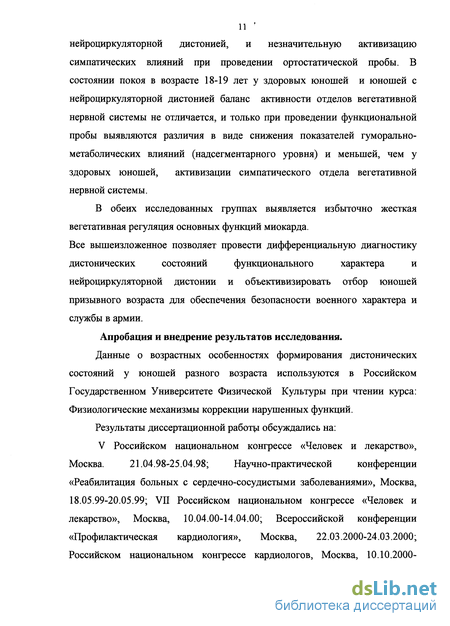 11

нейроциркуляторной дистонией, и незначительную активизацию симпатических влияний при проведении ортостатической пробы. В состоянии покоя в возрасте 18-19 лет у здоровых юношей и юношей с нейроциркуляторной дистонией баланс активности отделов вегетативной нервной системы не отличается, и только при проведении функциональной пробы выявляются различия в виде снижения показателей гуморально-метаболических влияний (надсегментарного уровня) и меньшей, чем у здоровых юношей, активизации симпатического отдела вегетативной нервной системы.

В обеих исследованных группах выявляется избыточно жесткая вегетативная регуляция основных функций миокарда.

Все вышеизложенное позволяет провести дифференциальную диагностику дистонических состояний функционального характера и нейроциркуляторной дистонии и объективизировать отбор юношей призывного возраста для обеспечения безопасности военного характера и службы в армии.

Апробация и внедрение результатов исследования.

Данные о возрастных особенностях формирования дистонических состояний у юношей разного возраста используются в Российском Государственном Университете Физической Культуры при чтении курса: Физиологические механизмы коррекции нарушенных функций.

Результаты диссертационной работы обсуждались на:

V Российском национальном конгрессе «Человек и лекарство», Москва. 21.04.98-25.04.98; Научно-практической конференции «Реабилитация больных с сердечно-сосудистыми заболеваниями», Москва, 18.05.99-20.05.99; VII Российском национальном конгрессе «Человек и лекарство», Москва, 10.04.00-14.04.00; Всероссийской конференции «Профилактическая кардиология», Москва, 22.03.2000-24.03.2000; Российском национальном конгрессе кардиологов, Москва, 10.10.2000-

dsLib.net
библиотека диссертаций